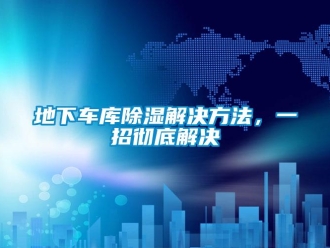 地下车库除湿解决方法，一招彻底解决